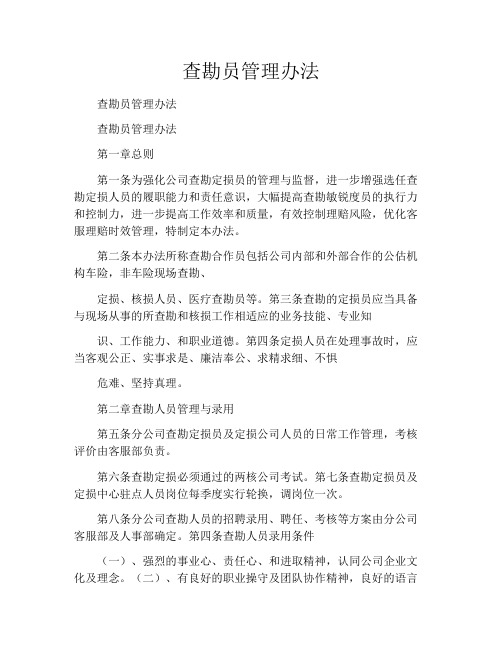 查勘员管理办法

查勘员管理办法

查勘员管理办法

第一章总则

第一条为强化公司查勘定损员的管理与监督，进一步增强选任查勘定损人员的履职能力和责任意识，大幅提高查勘敏锐度员的执行力和控制力，进一步提高工作效率和质量，有效控制理赔风险，优化客服理赔时效管理，特制定本办法。

第二条本办法所称查勘合作员包括公司内部和外部合作的公估机构车险，非车险现场查勘、

定损、核损人员、医疗查勘员等。第三条查勘的定损员应当具备与现场从事的所查勘和核损工作相适应的业务技能、专业知

识、工作能力、和职业道德。第四条定损人员在处理事故时，应当客观公正、实事求是、廉洁奉公、求精求细、不惧

危难、坚持真理。

第二章查勘人员管理与录用

第五条分公司查勘定损员及定损公司人员的日常工作管理，考核评价由客服部负责。

第六条查勘定损必须通过的两核公司考试。第七条查勘定损员及定损中心驻点人员岗位每季度实行轮换，调岗位一次。

第八条分公司查勘人员的招聘录用、聘任、考核等方案由分公司客服部及人事部确定。第四条查勘人员录用条件

（一）、强烈的事业心、责任心、和进取精神，认同公司企业文化及理念。（二）、有良好的职业操守及团队协作精神，良好的语言